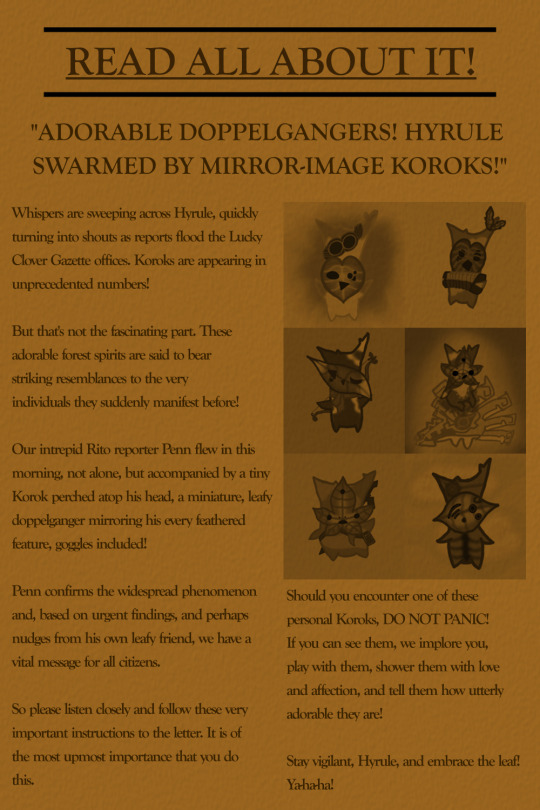 READ ALL ABOUT IT!

"ADORABLE DOPPELGANGERS! HYRULE SWARMED BY MIRROR-IMAGE KOROKS!"

Whispers are sweeping across Hyrule, quickly turning into shouts as reports flood the Lucky Clover Gazette offices. Koroks are appearing in unprecedented numbers!

But that's not the fascinating part. These adorable forest spirits are said to bear striking resemblances to the very individuals they suddenly manifest before!

Our intrepid Rito reporter Penn flew in this morning, not alone, but accompanied by a tiny Korok perched atop his head, a miniature, leafy doppelganger mirroring his every feathered feature, goggles included!

Penn confirms the widespread phenomenon and, based on urgent findings, and perhaps nudges from his own leafy friend, we have a vital message for all citizens.

So please listen closely and follow these very important instructions to the letter. It is of the most upmost importance that you do this.

Should you encounter one of these personal Koroks, DO NOT PANIC! If you can see them, we implore you, play with them, shower them with love and affection, and tell them how utterly adorable they are!

Stay vigilant, Hyrule, and embrace the leaf! Ya-ha-ha!